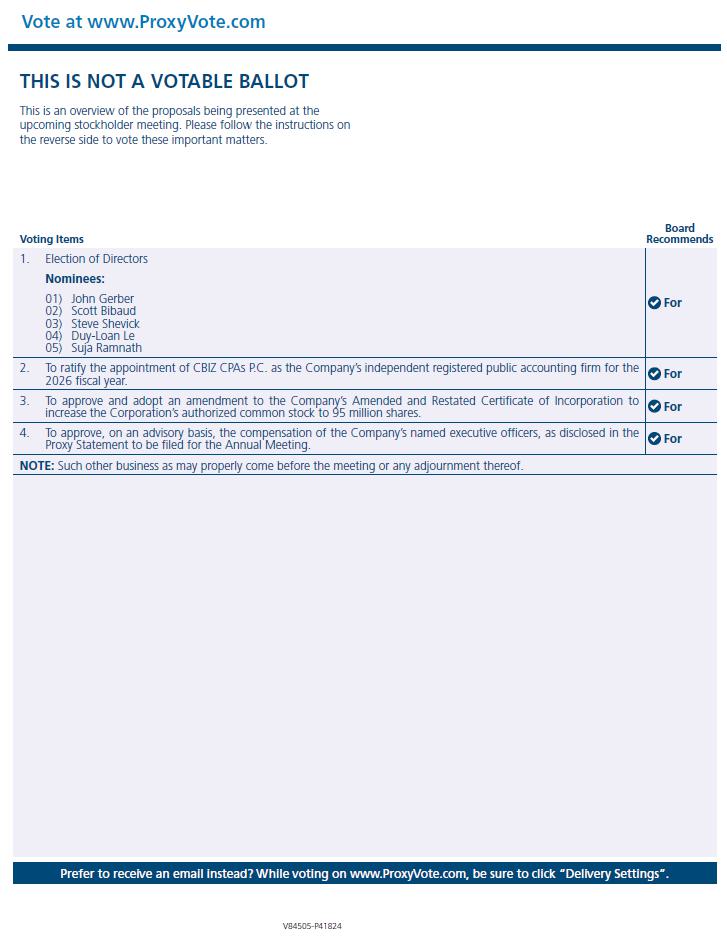 Vote at www.ProxyVote.com

THIS IS NOT A VOTABLE BALLOT

This is an overview of the proposals being presented at the upcoming stockholder meeting. Please follow the instructions on the reverse side to vote these important matters.

| Voting Items | Board Recommends |
|---|---|
| 1. Election of Directors<br>Nominees:<br>01) John Gerber<br>02) Scott Bibaud<br>03) Steve Shevick<br>04) Duy-Loan Le<br>05) Suja Ramnath | For |
| 2. To ratify the appointment of CBIZ CPAs P.C. as the Company's independent registered public accounting firm for the 2026 fiscal year. | For |
| 3. To approve and adopt an amendment to the Company's Amended and Restated Certificate of Incorporation to increase the Corporation's authorized common stock to 95 million shares. | For |
| 4. To approve, on an advisory basis, the compensation of the Company's named executive officers, as disclosed in the Proxy Statement to be filed for the Annual Meeting. | For |

NOTE: Such other business as may properly come before the meeting or any adjournment thereof.

Prefer to receive an email instead? While voting on www.ProxyVote.com, be sure to click "Delivery Settings".

V84505-P41824